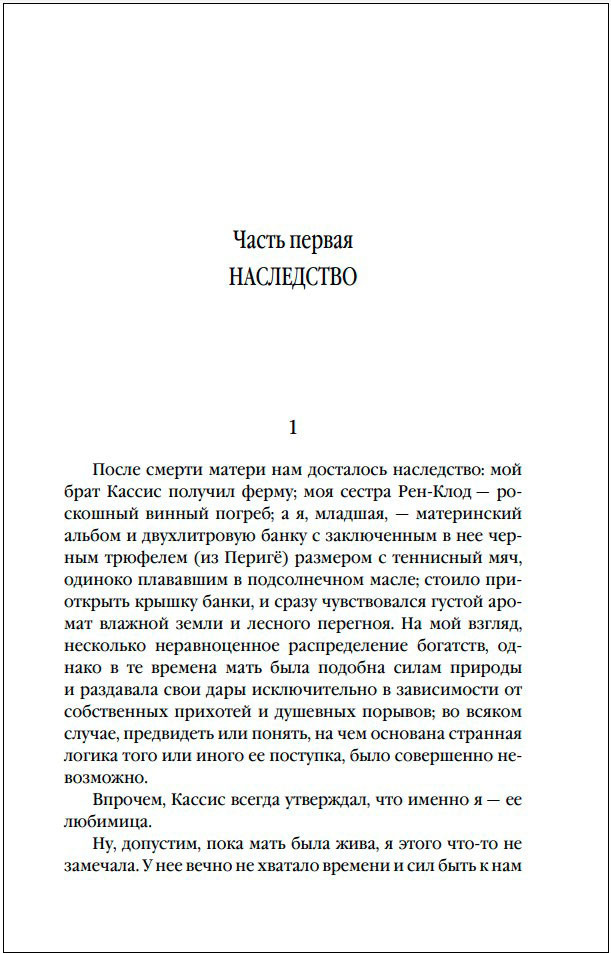 Часть первая
НАСЛЕДСТВО

1

После смерти матери нам досталось наследство: мой брат Кассис получил ферму; моя сестра Рен-Клод — роскошный винный погреб; а я, младшая, — материнский альбом и двухлитровую банку с заключенным в нее черным трюфелем (из Перигё) размером с теннисный мяч, одиноко плававшим в подсолнечном масле; стоило приоткрыть крышку банки, и сразу чувствовался густой аромат влажной земли и лесного перегноя. На мой взгляд, несколько неравноценное распределение богатств, однако в те времена мать была подобна силам природы и раздавала свои дары исключительно в зависимости от собственных прихотей и душевных порывов; во всяком случае, предвидеть или понять, на чем основана странная логика того или иного ее поступка, было совершенно невозможно.

Впрочем, Кассис всегда утверждал, что именно я — ее любимица.

Ну, допустим, пока мать была жива, я этого что-то не замечала. У нее вечно не хватало времени и сил быть к нам